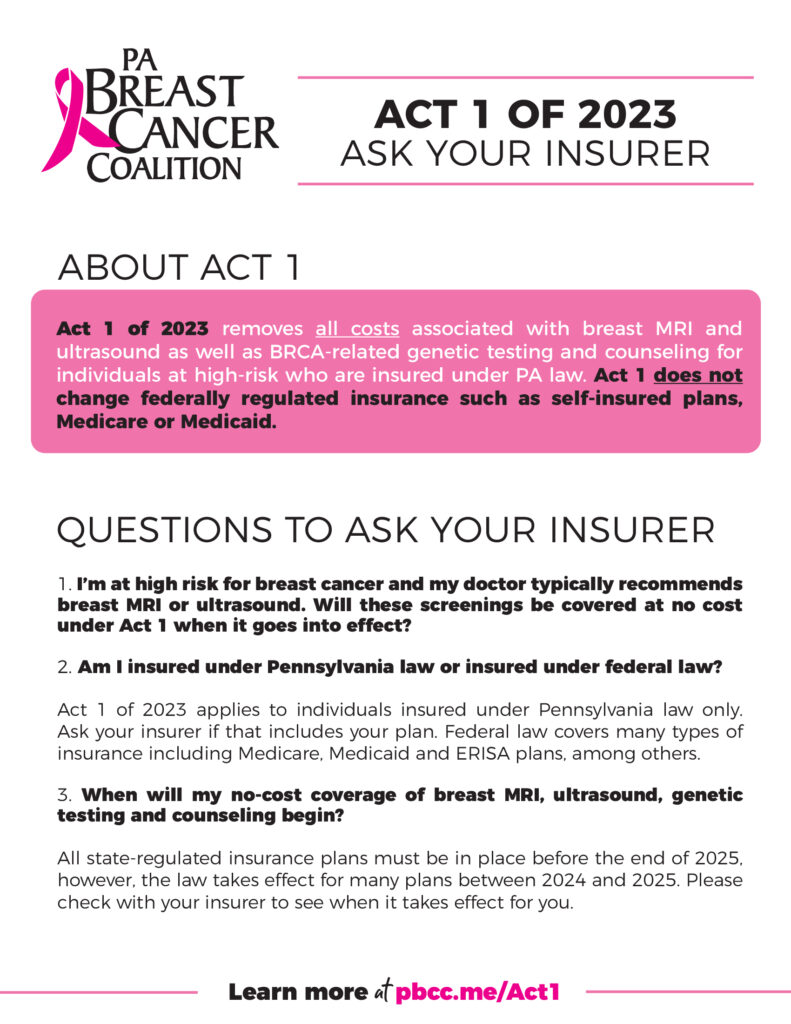 PA BREAST CANCER COALITION

ACT 1 OF 2023
ASK YOUR INSURER

ABOUT ACT 1

Act 1 of 2023 removes all costs associated with breast MRI and ultrasound as well as BRCA-related genetic testing and counseling for individuals at high-risk who are insured under PA law. Act 1 does not change federally regulated insurance such as self-insured plans, Medicare or Medicaid.

QUESTIONS TO ASK YOUR INSURER

1. I'm at high risk for breast cancer and my doctor typically recommends breast MRI or ultrasound. Will these screenings be covered at no cost under Act 1 when it goes into effect?

2. Am I insured under Pennsylvania law or insured under federal law?

Act 1 of 2023 applies to individuals insured under Pennsylvania law only. Ask your insurer if that includes your plan. Federal law covers many types of insurance including Medicare, Medicaid and ERISA plans, among others.

3. When will my no-cost coverage of breast MRI, ultrasound, genetic testing and counseling begin?

All state-regulated insurance plans must be in place before the end of 2025, however, the law takes effect for many plans between 2024 and 2025. Please check with your insurer to see when it takes effect for you.

Learn more at pbcc.me/Act1